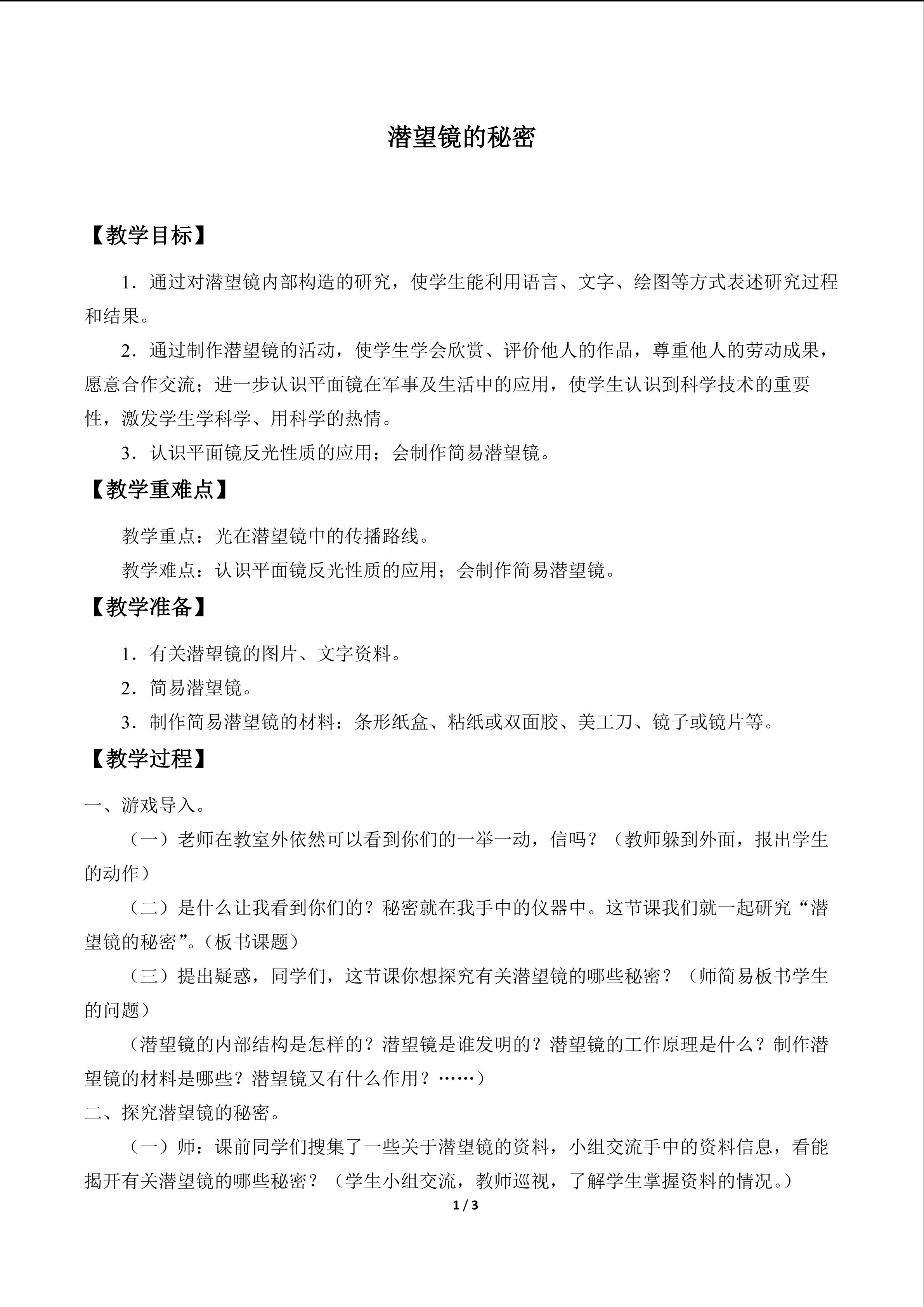 潜望镜的秘密

【教学目标】

1．通过对潜望镜内部构造的研究，使学生能利用语言、文字、绘图等方式表述研究过程和结果。

2．通过制作潜望镜的活动，使学生学会欣赏、评价他人的作品，尊重他人的劳动成果，愿意合作交流；进一步认识平面镜在军事及生活中的应用，使学生认识到科学技术的重要性，激发学生学科学、用科学的热情。

3．认识平面镜反光性质的应用；会制作简易潜望镜。

【教学重难点】

教学重点：光在潜望镜中的传播路线。

教学难点：认识平面镜反光性质的应用；会制作简易潜望镜。

【教学准备】

1．有关潜望镜的图片、文字资料。

2．简易潜望镜。

3．制作简易潜望镜的材料：条形纸盒、粘纸或双面胶、美工刀、镜子或镜片等。

【教学过程】

一、游戏导入。

（一）老师在教室外依然可以看到你们的一举一动，信吗？（教师躲到外面，报出学生的动作）

（二）是什么让我看到你们的？秘密就在我手中的仪器中。这节课我们就一起研究“潜望镜的秘密”。（板书课题）

（三）提出疑惑，同学们，这节课你想探究有关潜望镜的哪些秘密？（师简易板书学生的问题）

（潜望镜的内部结构是怎样的？潜望镜是谁发明的？潜望镜的工作原理是什么？制作潜望镜的材料是哪些？潜望镜又有什么作用？……）

二、探究潜望镜的秘密。

（一）师：课前同学们搜集了一些关于潜望镜的资料，小组交流手中的资料信息，看能揭开有关潜望镜的哪些秘密？（学生小组交流，教师巡视，了解学生掌握资料的情况。）

1 / 3